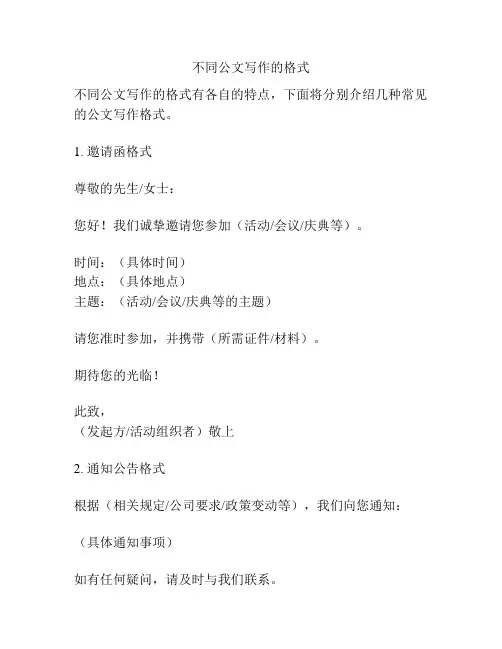 不同公文写作的格式

不同公文写作的格式有各自的特点，下面将分别介绍几种常见的公文写作格式。

1. 邀请函格式

尊敬的先生/女士：

您好！我们诚挚邀请您参加（活动/会议/庆典等）。

时间：（具体时间）
地点：（具体地点）
主题：（活动/会议/庆典等的主题）

请您准时参加，并携带（所需证件/材料）。

期待您的光临！

此致，
（发起方/活动组织者）敬上

2. 通知公告格式

根据（相关规定/公司要求/政策变动等），我们向您通知：

（具体通知事项）

如有任何疑问，请及时与我们联系。